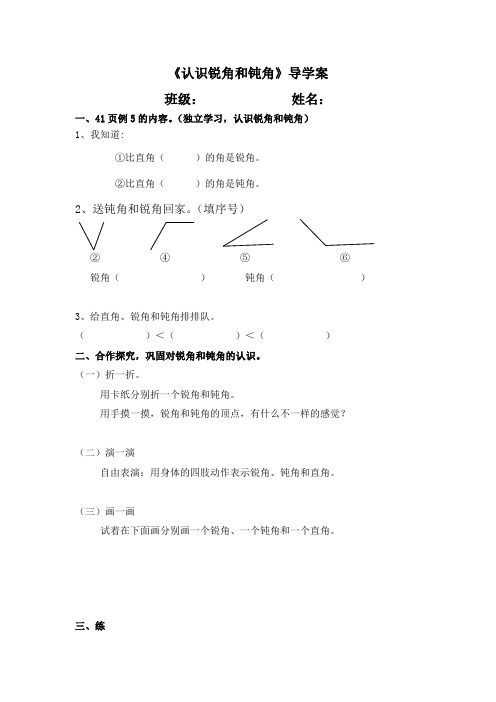 《认识锐角和钝角》导学案

班级： 姓名：

一、41 页例 5 的内容。（独立学习，认识锐角和钝角）

1、我知道：

①比直角（ ）的角是锐角。

②比直角（ ）的角是钝角。

2、送钝角和锐角回家。（填序号）

② ④ ⑤ ⑥

锐角（ ） 钝角（ ）

3、给直角、锐角和钝角排排队。

（ ）＜（ ）＜（ ）

二、合作探究，巩固对锐角和钝角的认识。

（一）折一折。

用卡纸分别折一个锐角和钝角。

用手摸一摸，锐角和钝角的顶点，有什么不一样的感觉？

（二）演一演

自由表演：用身体的四肢动作表示锐角、钝角和直角。

（三）画一画

试着在下面画分别画一个锐角、一个钝角和一个直角。

三、练